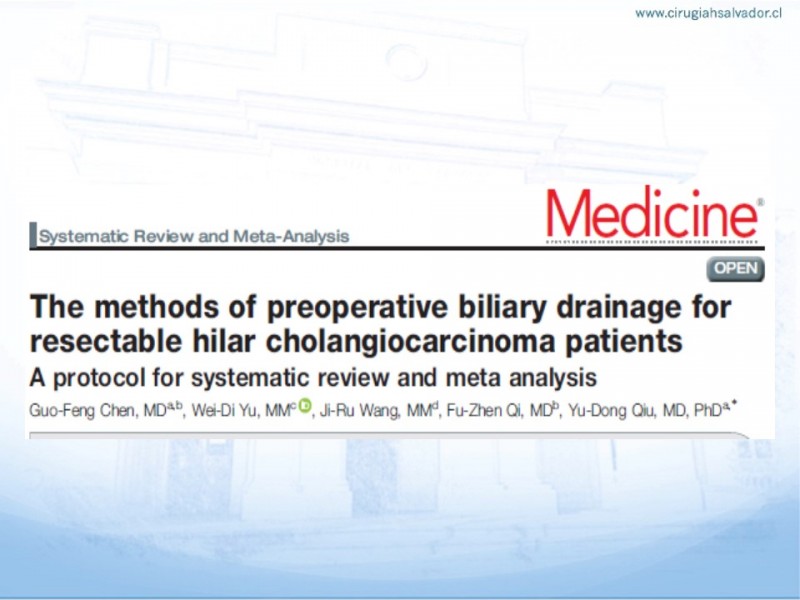 www.cirugiahsalvador.cl

Systematic Review and Meta-Analysis

Medicine®

OPEN

The methods of preoperative biliary drainage for resectable hilar cholangiocarcinoma patients

A protocol for systematic review and meta analysis

Guo-Feng Chen, MD$^{a,b}$, Wei-Di Yu, MM$^{c}$, Ji-Ru Wang, MM$^{d}$, Fu-Zhen Qi, MD$^{b}$, Yu-Dong Qiu, MD, PhD$^{a,*}$